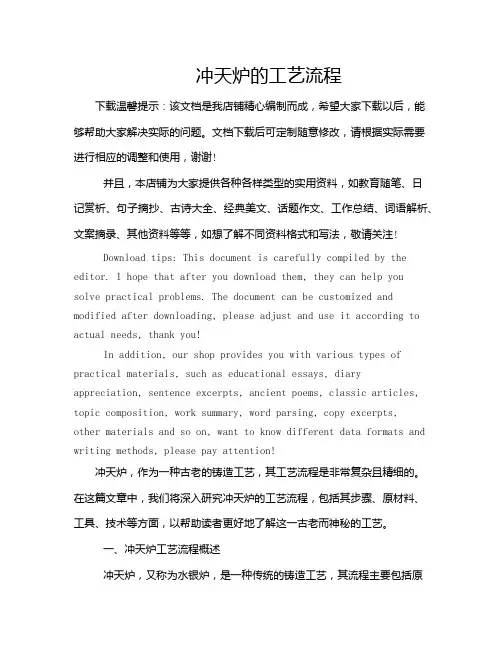 冲天炉的工艺流程

下载温馨提示：该文档是我店铺精心编制而成，希望大家下载以后，能够帮助大家解决实际的问题。文档下载后可定制随意修改，请根据实际需要进行相应的调整和使用，谢谢！

并且，本店铺为大家提供各种各样类型的实用资料，如教育随笔、日记赏析、句子摘抄、古诗大全、经典美文、话题作文、工作总结、词语解析、文案摘录、其他资料等等，如想了解不同资料格式和写法，敬请关注！

Download tips: This document is carefully compiled by the editor. I hope that after you download them, they can help you solve practical problems. The document can be customized and modified after downloading, please adjust and use it according to actual needs, thank you!

In addition, our shop provides you with various types of practical materials, such as educational essays, diary appreciation, sentence excerpts, ancient poems, classic articles, topic composition, work summary, word parsing, copy excerpts, other materials and so on, want to know different data formats and writing methods, please pay attention!

冲天炉，作为一种古老的铸造工艺，其工艺流程是非常复杂且精细的。在这篇文章中，我们将深入研究冲天炉的工艺流程，包括其步骤、原材料、工具、技术等方面，以帮助读者更好地了解这一古老而神秘的工艺。

一、冲天炉工艺流程概述

冲天炉，又称为水银炉，是一种传统的铸造工艺，其流程主要包括原